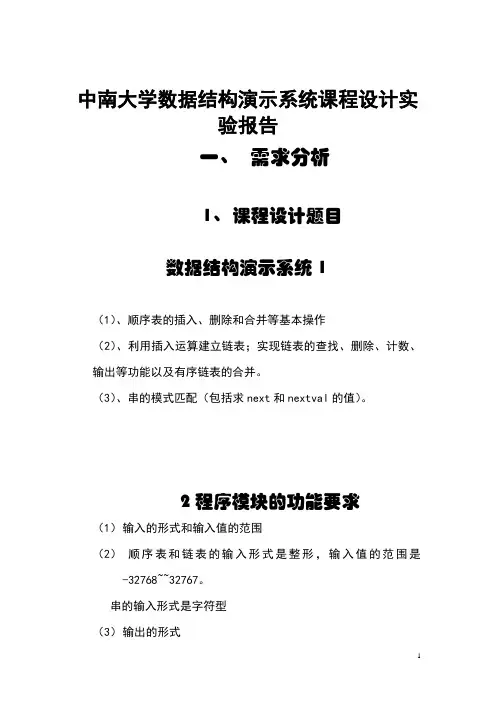 中南大学数据结构演示系统课程设计实验报告

一、 需求分析

1、课程设计题目

数据结构演示系统 1

（1）、顺序表的插入、删除和合并等基本操作

（2）、利用插入运算建立链表；实现链表的查找、删除、计数、输出等功能以及有序链表的合并。

（3）、串的模式匹配（包括求 next 和 nextval 的值）。

2 程序模块的功能要求

（1）输入的形式和输入值的范围

（2） 顺序表和链表的输入形式是整形，输入值的范围是 -32768~~32767。

串的输入形式是字符型

（3）输出的形式

1